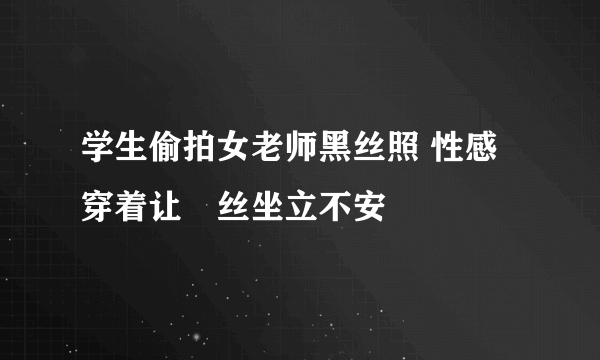 学生偷拍女老师黑丝照 性感穿着让 丝坐立不安